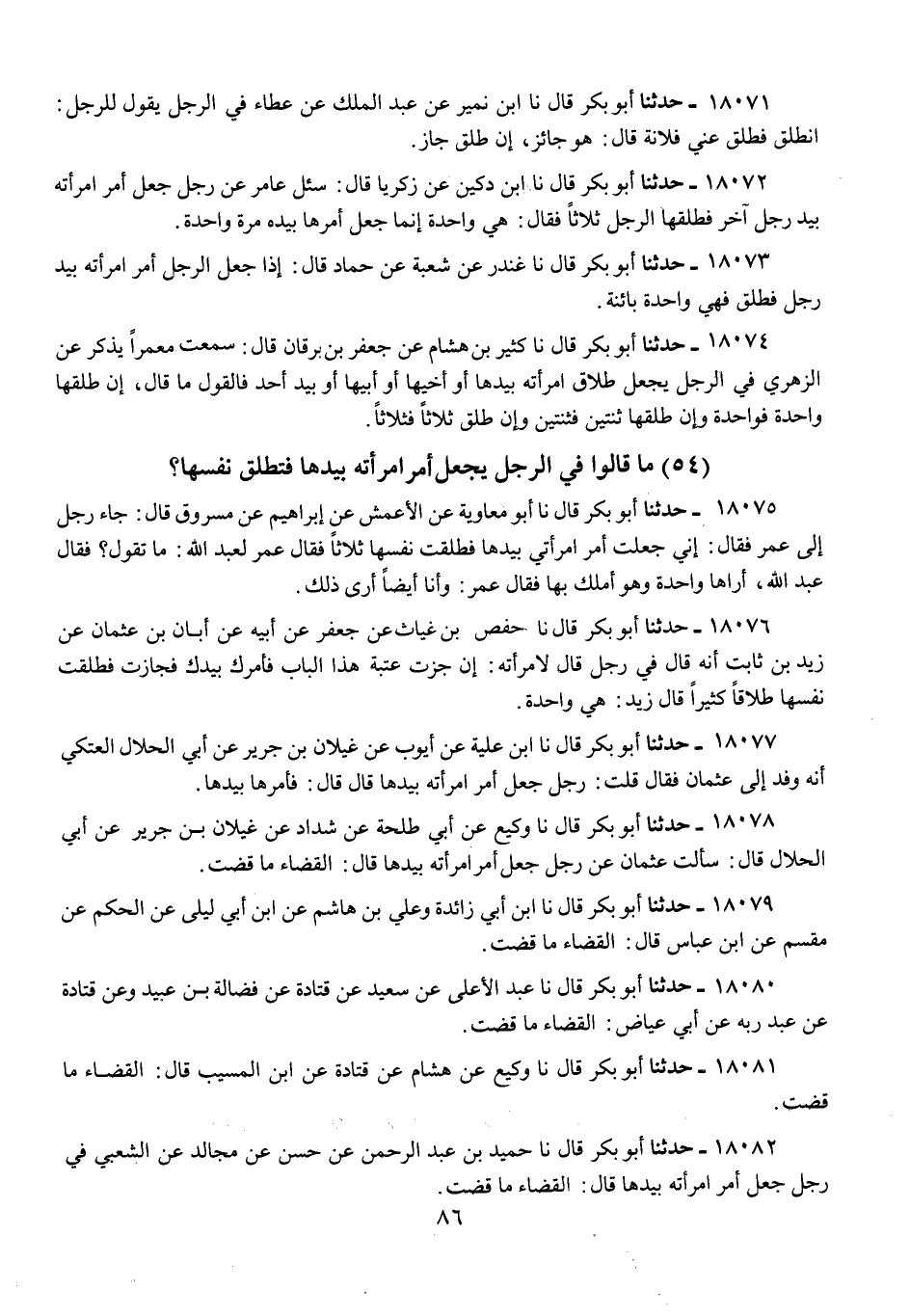 ١٨٠٧١ ـ حدثنا أبو بكر قال نا ابن نمير عن عبد الملك عن عطاء في الرجل يقول للرجل: انطلق فطلق عني فلانة قال: هو جائز، إن طلق جاز.

١٨٠٧٢ ـ حدثنا أبو بكر قال نا ابن دكين عن زكريا قال: سئل عامر عن رجل جعل أمر امرأته بيد رجل آخر فطلقها الرجل ثلاثاً فقال: هي واحدة إنما جعل أمرها بيده مرة واحدة.

١٨٠٧٣ ـ حدثنا أبو بكر قال نا غندر عن شعبة عن حماد قال: إذا جعل الرجل أمر امرأته بيد رجل فطلق فهي واحدة بائنة.

١٨٠٧٤ ـ حدثنا أبو بكر قال نا كثير بن هشام عن جعفر بن برقان قال: سمعت معمراً يذكر عن الزهري في الرجل يجعل طلاق امرأته بيدها أو أخيها أو أبيها أو بيد أحد فالقول ما قال، إن طلقها واحدة فواحدة وإن طلقها ثنتين فثنتين وإن طلق ثلاثاً فثلاثاً.

(٥٤) ما قالوا في الرجل يجعل أمر امرأته بيدها فتطلق نفسها؟

١٨٠٧٥ ـ حدثنا أبو بكر قال نا أبو معاوية عن الأعمش عن إبراهيم عن مسروق قال: جاء رجل إلى عمر فقال: إني جعلت أمر امرأتي بيدها فطلقت نفسها ثلاثاً فقال عمر لعبد الله: ما تقول؟ فقال عبد الله، أراها واحدة وهو أملك بها فقال عمر: وأنا أيضاً أرى ذلك.

١٨٠٧٦ ـ حدثنا أبو بكر قال نا حفص بن غياث عن جعفر عن أبيه عن أبان بن عثمان عن زيد بن ثابت أنه قال في رجل قال لامرأته: إن جزت عتبة هذا الباب فأمرك بيدك فجازت فطلقت نفسها طلاقاً كثيراً قال زيد: هي واحدة.

١٨٠٧٧ ـ حدثنا أبو بكر قال نا ابن علية عن أيوب عن غيلان بن جرير عن أبي الحلال العتكي أنه وفد إلى عثمان فقال قلت: رجل جعل أمر امرأته بيدها قال قال: فأمرها بيدها.

١٨٠٧٨ ـ حدثنا أبو بكر قال نا وكيع عن أبي طلحة عن شداد عن غيلان بن جرير عن أبي الحلال قال: سألت عثمان عن رجل جعل أمر امرأته بيدها قال: القضاء ما قضت.

١٨٠٧٩ ـ حدثنا أبو بكر قال نا ابن أبي زائدة وعلي بن هاشم عن ابن أبي ليلى عن الحكم عن مقسم عن ابن عباس قال: القضاء ما قضت.

١٨٠٨٠ ـ حدثنا أبو بكر قال نا عبد الأعلى عن سعيد عن قتادة عن فضالة بن عبيد وعن قتادة عن عبد ربه عن أبي عياض: القضاء ما قضت.

١٨٠٨١ ـ حدثنا أبو بكر قال نا وكيع عن هشام عن قتادة عن ابن المسيب قال: القضاء ما قضت.

١٨٠٨٢ ـ حدثنا أبو بكر قال نا حميد بن عبد الرحمن عن حسن عن مجالد عن الشعبي في رجل جعل أمر امرأته بيدها قال: القضاء ما قضت.

٨٦